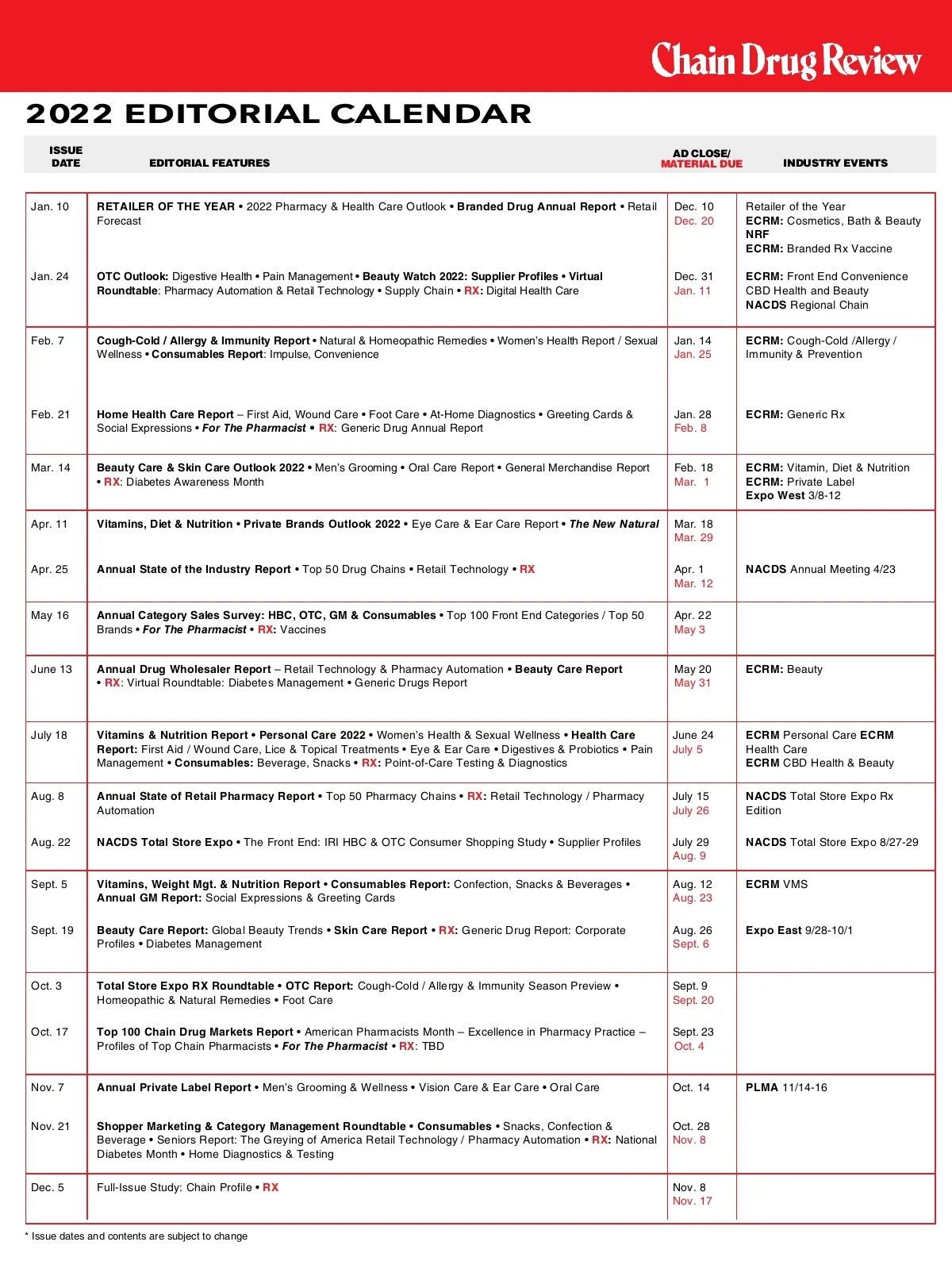 Chain Drug Review

2022 EDITORIAL CALENDAR

| ISSUE DATE | EDITORIAL FEATURES | AD CLOSE/ MATERIAL DUE | INDUSTRY EVENTS |
|---|---|---|---|
| Jan. 10 | RETAILER OF THE YEAR • 2022 Pharmacy & Health Care Outlook • Branded Drug Annual Report • Retail Forecast | Dec. 10 Dec. 20 | Retailer of the Year ECRM: Cosmetics, Bath & Beauty NRF ECRM: Branded Rx Vaccine |
| Jan. 24 | OTC Outlook: Digestive Health • Pain Management • Beauty Watch 2022: Supplier Profiles • Virtual Roundtable: Pharmacy Automation & Retail Technology • Supply Chain • RX: Digital Health Care | Dec. 31 Jan. 11 | ECRM: Front End Convenience CBD Health and Beauty NACDS Regional Chain |
| Feb. 7 | Cough-Cold / Allergy & Immunity Report • Natural & Homeopathic Remedies • Women's Health Report / Sexual Wellness • Consumables Report: Impulse, Convenience | Jan. 14 Jan. 25 | ECRM: Cough-Cold /Allergy / Immunity & Prevention |
| Feb. 21 | Home Health Care Report – First Aid, Wound Care • Foot Care • At-Home Diagnostics • Greeting Cards & Social Expressions • For The Pharmacist • RX: Generic Drug Annual Report | Jan. 28 Feb. 8 | ECRM: Generic Rx |
| Mar. 14 | Beauty Care & Skin Care Outlook 2022 • Men's Grooming • Oral Care Report • General Merchandise Report • RX: Diabetes Awareness Month | Feb. 18 Mar. 1 | ECRM: Vitamin, Diet & Nutrition ECRM: Private Label Expo West 3/8-12 |
| Apr. 11 | Vitamins, Diet & Nutrition • Private Brands Outlook 2022 • Eye Care & Ear Care Report • The New Natural | Mar. 18 Mar. 29 | |
| Apr. 25 | Annual State of the Industry Report • Top 50 Drug Chains • Retail Technology • RX | Apr. 1 Mar. 12 | NACDS Annual Meeting 4/23 |
| May 16 | Annual Category Sales Survey: HBC, OTC, GM & Consumables • Top 100 Front End Categories / Top 50 Brands • For The Pharmacist • RX: Vaccines | Apr. 22 May 3 | |
| June 13 | Annual Drug Wholesaler Report – Retail Technology & Pharmacy Automation • Beauty Care Report • RX: Virtual Roundtable: Diabetes Management • Generic Drugs Report | May 20 May 31 | ECRM: Beauty |
| July 18 | Vitamins & Nutrition Report • Personal Care 2022 • Women's Health & Sexual Wellness • Health Care Report: First Aid / Wound Care, Lice & Topical Treatments • Eye & Ear Care • Digestives & Probiotics • Pain Management • Consumables: Beverage, Snacks • RX: Point-of-Care Testing & Diagnostics | June 24 July 5 | ECRM Personal Care ECRM Health Care ECRM CBD Health & Beauty |
| Aug. 8 | Annual State of Retail Pharmacy Report • Top 50 Pharmacy Chains • RX: Retail Technology / Pharmacy Automation | July 15 July 26 | NACDS Total Store Expo Rx Edition |
| Aug. 22 | NACDS Total Store Expo • The Front End: IRI HBC & OTC Consumer Shopping Study • Supplier Profiles | July 29 Aug. 9 | NACDS Total Store Expo 8/27-29 |
| Sept. 5 | Vitamins, Weight Mgt. & Nutrition Report • Consumables Report: Confection, Snacks & Beverages • Annual GM Report: Social Expressions & Greeting Cards | Aug. 12 Aug. 23 | ECRM VMS |
| Sept. 19 | Beauty Care Report: Global Beauty Trends • Skin Care Report • RX: Generic Drug Report: Corporate Profiles • Diabetes Management | Aug. 26 Sept. 6 | Expo East 9/28-10/1 |
| Oct. 3 | Total Store Expo RX Roundtable • OTC Report: Cough-Cold / Allergy & Immunity Season Preview • Homeopathic & Natural Remedies • Foot Care | Sept. 9 Sept. 20 | |
| Oct. 17 | Top 100 Chain Drug Markets Report • American Pharmacists Month – Excellence in Pharmacy Practice – Profiles of Top Chain Pharmacists • For The Pharmacist • RX: TBD | Sept. 23 Oct. 4 | |
| Nov. 7 | Annual Private Label Report • Men's Grooming & Wellness • Vision Care & Ear Care • Oral Care | Oct. 14 | PLMA 11/14-16 |
| Nov. 21 | Shopper Marketing & Category Management Roundtable • Consumables • Snacks, Confection & Beverage • Seniors Report: The Greying of America Retail Technology / Pharmacy Automation • RX: National Diabetes Month • Home Diagnostics & Testing | Oct. 28 Nov. 8 | |
| Dec. 5 | Full-Issue Study: Chain Profile • RX | Nov. 8 Nov. 17 | |

* Issue dates and contents are subject to change